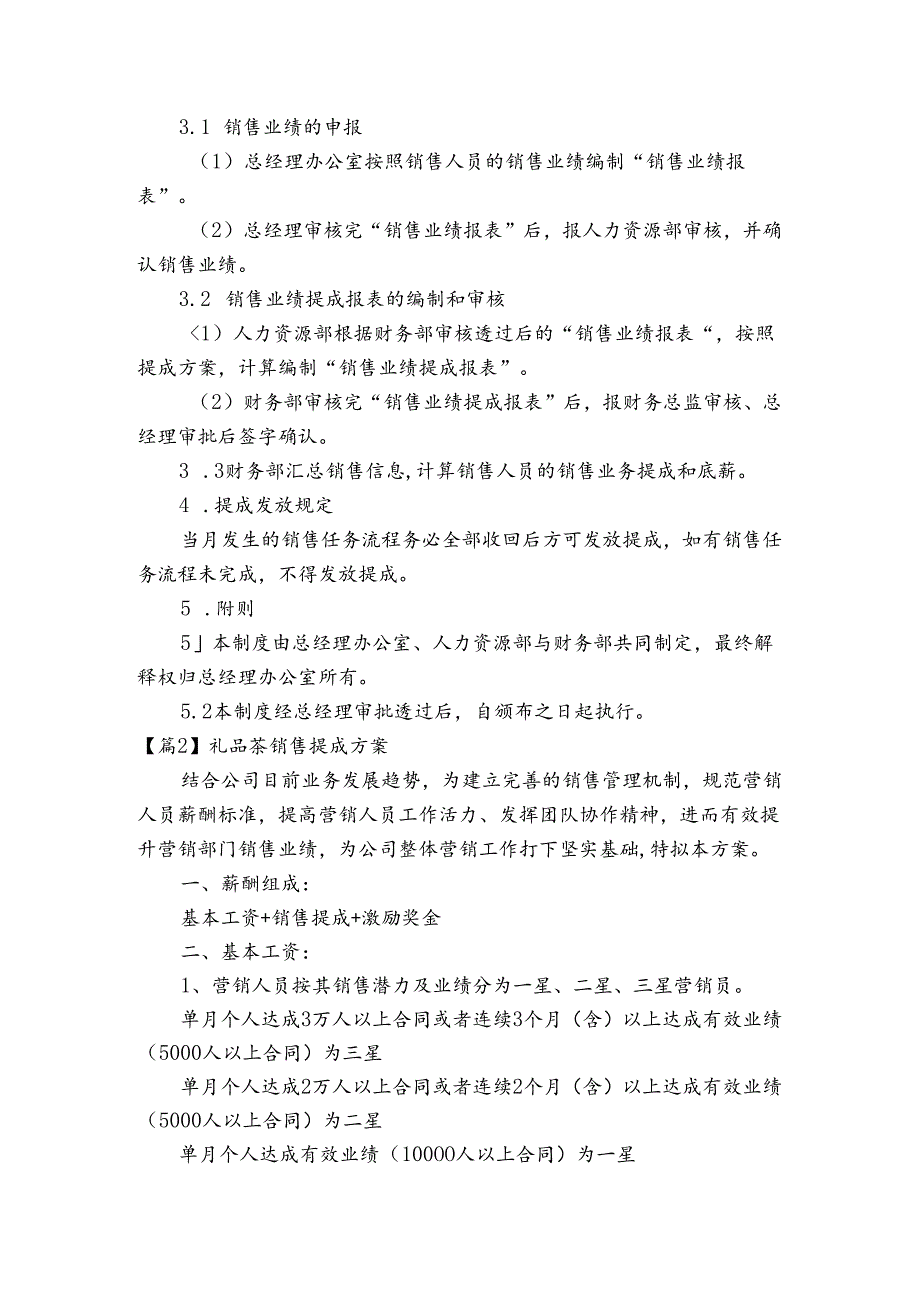 3.1 销售业绩的申报

（1）总经理办公室按照销售人员的销售业绩编制“销售业绩报表”。

（2）总经理审核完“销售业绩报表”后，报人力资源部审核，并确认销售业绩。

3.2 销售业绩提成报表的编制和审核

〈1）人力资源部根据财务部审核透过后的“销售业绩报表“，按照提成方案，计算编制“销售业绩提成报表”。

（2）财务部审核完“销售业绩提成报表”后，报财务总监审核、总经理审批后签字确认。

3 .3财务部汇总销售信息，计算销售人员的销售业务提成和底薪。

4 .提成发放规定

当月发生的销售任务流程务必全部收回后方可发放提成，如有销售任务流程未完成，不得发放提成。

5 .附则

5」本制度由总经理办公室、人力资源部与财务部共同制定，最终解释权归总经理办公室所有。

5.2本制度经总经理审批透过后，自颁布之日起执行。

【篇2】礼品茶销售提成方案

结合公司目前业务发展趋势，为建立完善的销售管理机制，规范营销人员薪酬标准，提高营销人员工作活力、发挥团队协作精神，进而有效提升营销部门销售业绩，为公司整体营销工作打下坚实基础，特拟本方案。

一、薪酬组成：

基本工资+销售提成+激励奖金

二、基本工资：

1、营销人员按其销售潜力及业绩分为一星、二星、三星营销员。

单月个人达成3万人以上合同或者连续3个月（含）以上达成有效业绩（5000人以上合同）为三星

单月个人达成2万人以上合同或者连续2个月（含）以上达成有效业绩（5000人以上合同）为二星

单月个人达成有效业绩（10000人以上合同）为一星